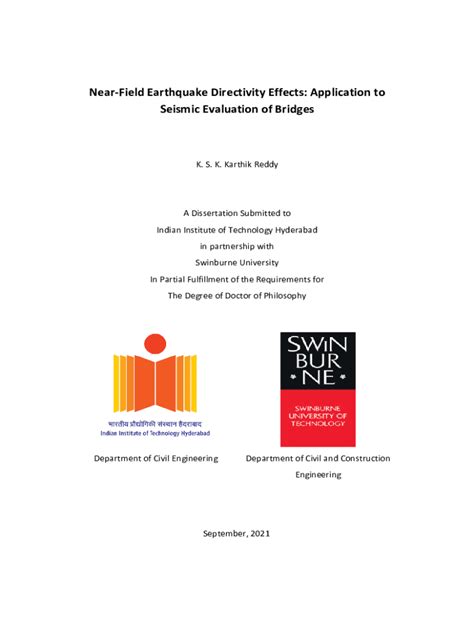 Near-Field Earthquake Directivity Effects: Application to Seismic Evaluation of Bridges

K. S. K. Karthik Reddy

A Dissertation Submitted to
Indian Institute of Technology Hyderabad
in partnership with
Swinburne University
In Partial Fulfillment of the Requirements for
The Degree of Doctor of Philosophy

भारतीय प्रौद्योगिकी संस्थान हैदराबाद
Indian Institute of Technology Hyderabad

SWIN BUR NE

SWINBURNE UNIVERSITY OF TECHNOLOGY

Department of Civil Engineering

Department of Civil and Construction Engineering

September, 2021